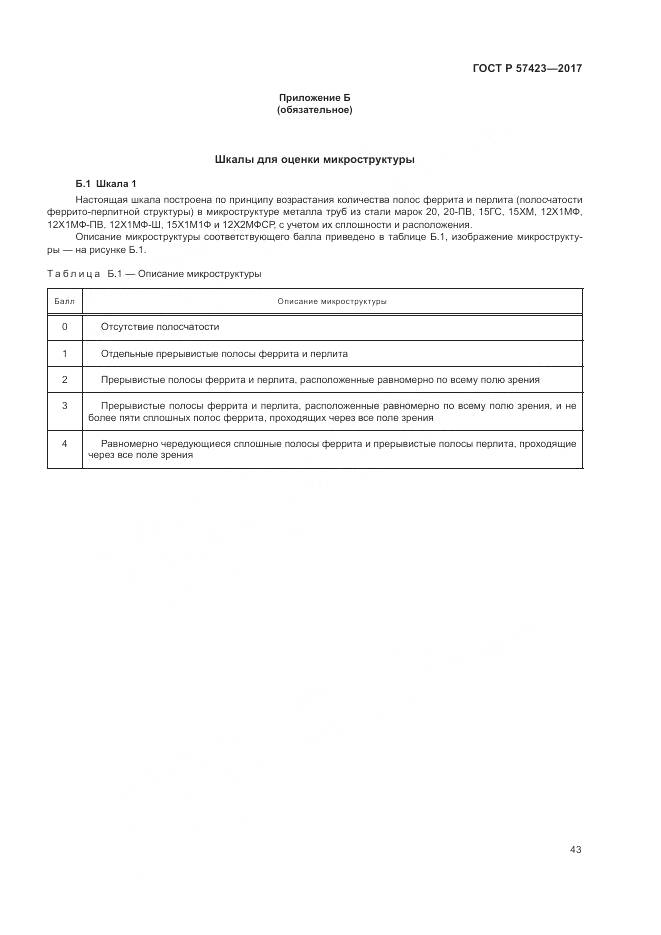 ГОСТ Р 57423—2017

Приложение Б
(обязательное)

Шкалы для оценки микроструктуры

Б.1 Шкала 1

Настоящая шкала построена по принципу возрастания количества полос феррита и перлита (полосчатости феррито-перлитной структуры) в микроструктуре металла труб из стали марок 20, 20-ПВ, 15ГС, 15ХМ, 12Х1МФ, 12Х1МФ-ПВ, 12Х1МФ-Ш, 15Х1М1Ф и 12Х2МФСР, с учетом их сплошности и расположения.

Описание микроструктуры соответствующего балла приведено в таблице Б.1, изображение микроструктуры — на рисунке Б.1.

Таблица Б.1 — Описание микроструктуры

| Балл | Описание микроструктуры |
|---|---|
| 0 | Отсутствие полосчатости |
| 1 | Отдельные прерывистые полосы феррита и перлита |
| 2 | Прерывистые полосы феррита и перлита, расположенные равномерно по всему полю зрения |
| 3 | Прерывистые полосы феррита и перлита, расположенные равномерно по всему полю зрения, и не более пяти сплошных полос феррита, проходящих через все поле зрения |
| 4 | Равномерно чередующиеся сплошные полосы феррита и прерывистые полосы перлита, проходящие через все поле зрения |

43